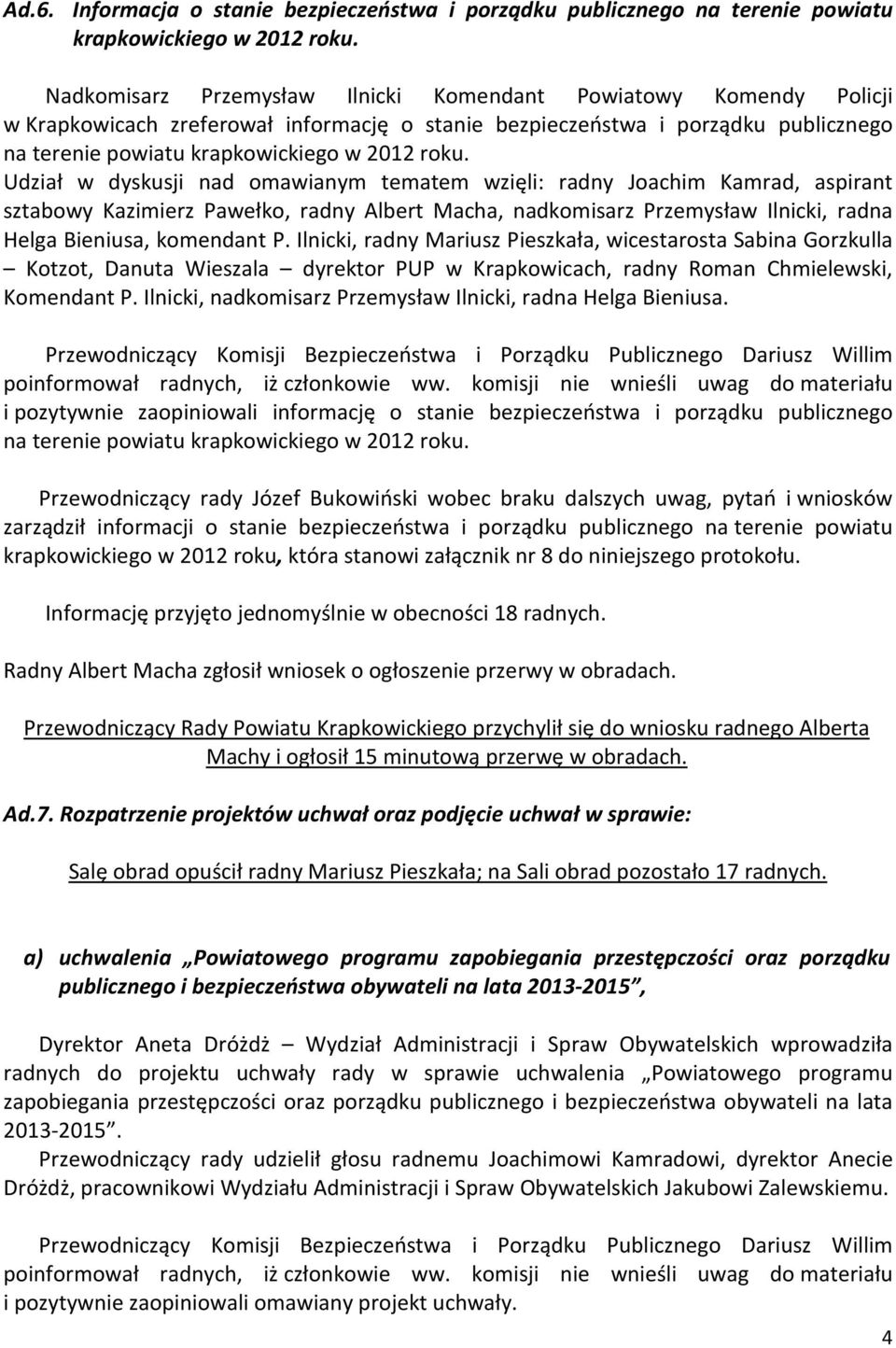 Ad.6. Informacja o stanie bezpieczeństwa i porządku publicznego na terenie powiatu krapkowickiego w 2012 roku.

Nadkomisarz Przemysław Ilnicki Komendant Powiatowy Komendy Policji w Krapkowicach zreferował informację o stanie bezpieczeństwa i porządku publicznego na terenie powiatu krapkowickiego w 2012 roku.
Udział w dyskusji nad omawianym tematem wzięli: radny Joachim Kamrad, aspirant sztabowy Kazimierz Pawełko, radny Albert Macha, nadkomisarz Przemysław Ilnicki, radna Helga Bieniusa, komendant P. Ilnicki, radny Mariusz Pieszkała, wicestarosta Sabina Gorzkulla – Kotzot, Danuta Wieszala – dyrektor PUP w Krapkowicach, radny Roman Chmielewski, Komendant P. Ilnicki, nadkomisarz Przemysław Ilnicki, radna Helga Bieniusa.

Przewodniczący Komisji Bezpieczeństwa i Porządku Publicznego Dariusz Willim poinformował radnych, iż członkowie ww. komisji nie wnieśli uwag do materiału i pozytywnie zaopiniowali informację o stanie bezpieczeństwa i porządku publicznego na terenie powiatu krapkowickiego w 2012 roku.

Przewodniczący rady Józef Bukowiński wobec braku dalszych uwag, pytań i wniosków zarządził informacji o stanie bezpieczeństwa i porządku publicznego na terenie powiatu krapkowickiego w 2012 roku, która stanowi załącznik nr 8 do niniejszego protokołu.

Informację przyjęto jednomyślnie w obecności 18 radnych.

Radny Albert Macha zgłosił wniosek o ogłoszenie przerwy w obradach.

Przewodniczący Rady Powiatu Krapkowickiego przychylił się do wniosku radnego Alberta Machy i ogłosił 15 minutową przerwę w obradach.

Ad.7. Rozpatrzenie projektów uchwał oraz podjęcie uchwał w sprawie:

Salę obrad opuścił radny Mariusz Pieszkała; na Sali obrad pozostało 17 radnych.

a) uchwalenia „Powiatowego programu zapobiegania przestępczości oraz porządku publicznego i bezpieczeństwa obywateli na lata 2013-2015”,

Dyrektor Aneta Dróżdż – Wydział Administracji i Spraw Obywatelskich wprowadziła radnych do projektu uchwały rady w sprawie uchwalenia „Powiatowego programu zapobiegania przestępczości oraz porządku publicznego i bezpieczeństwa obywateli na lata 2013-2015”.
Przewodniczący rady udzielił głosu radnemu Joachimowi Kamradowi, dyrektor Anecie Dróżdż, pracownikowi Wydziału Administracji i Spraw Obywatelskich Jakubowi Zalewskiemu.

Przewodniczący Komisji Bezpieczeństwa i Porządku Publicznego Dariusz Willim poinformował radnych, iż członkowie ww. komisji nie wnieśli uwag do materiału i pozytywnie zaopiniowali omawiany projekt uchwały.

4